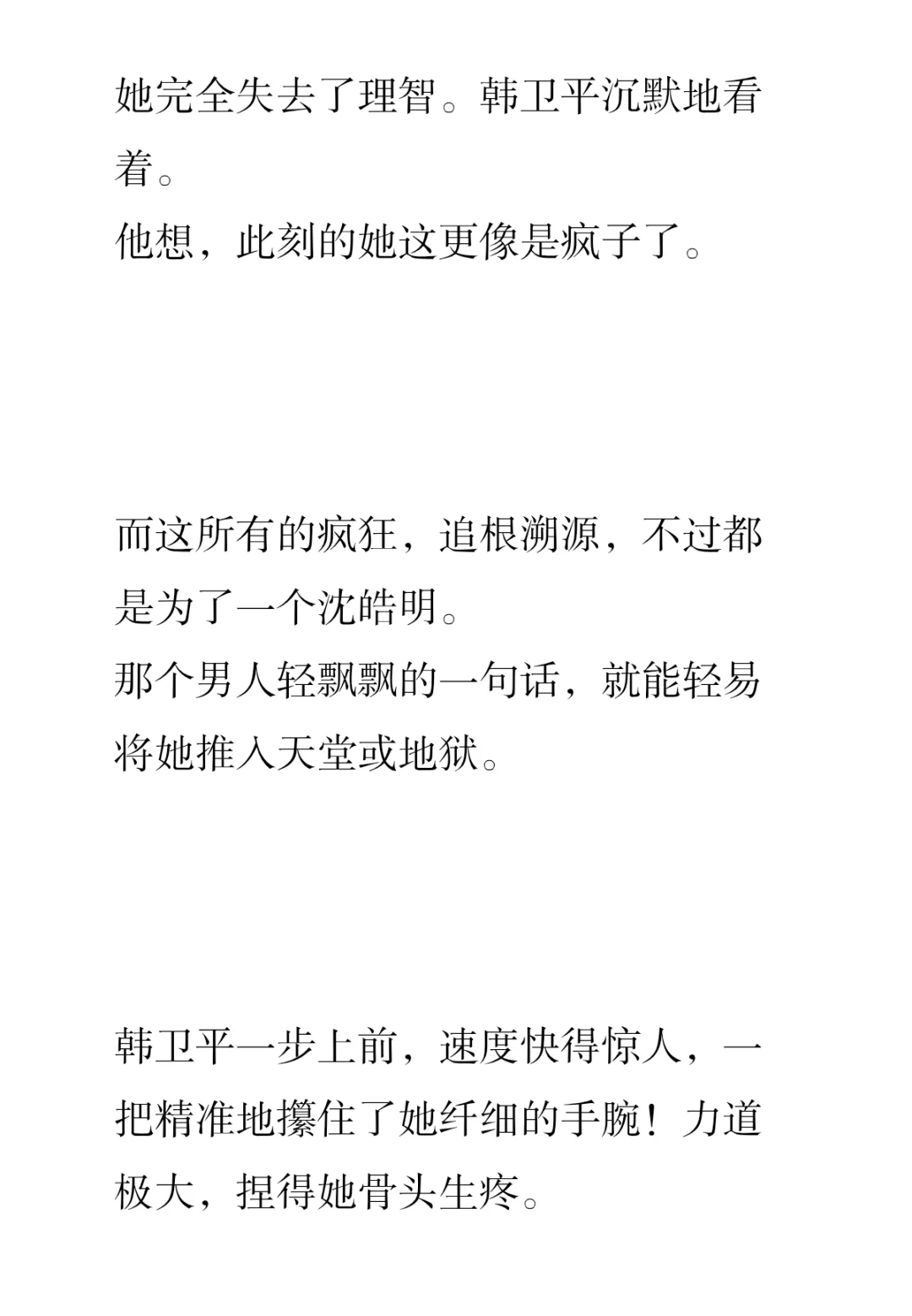 她完全失去了理智。韩卫平沉默地看着。
他想，此刻的她这更像是疯子了。

而这所有的疯狂，追根溯源，不过都是为了一个沈皓明。
那个男人轻飘飘的一句话，就能轻易将她推入天堂或地狱。

韩卫平一步上前，速度快得惊人，一把精准地攥住了她纤细的手腕！力道极大，捏得她骨头生疼。